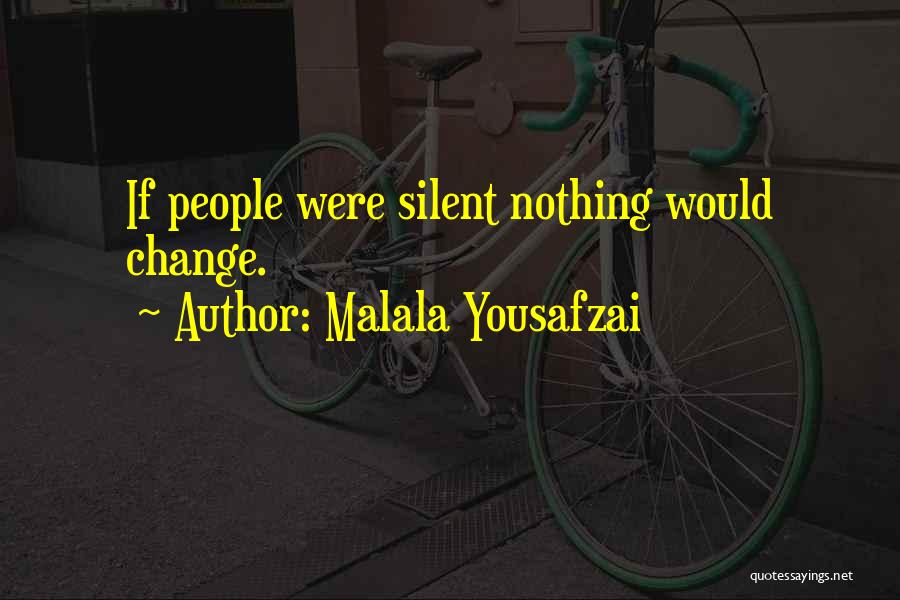 If people were silent nothing would change.

~ Author: Malala Yousafzai

quotessayings.net